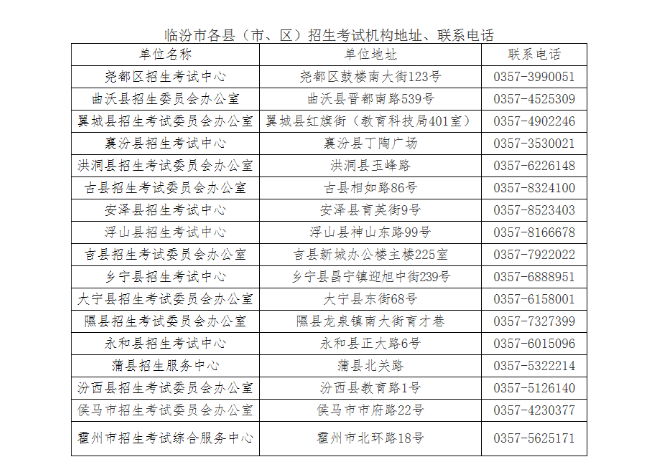 临汾市各县（市、区）招生考试机构地址、联系电话

| 单位名称 | 单位地址 | 联系电话 |
|---|---|---|
| 尧都区招生考试中心 | 尧都区鼓楼南大街123号 | 0357-3990051 |
| 曲沃县招生委员会办公室 | 曲沃县晋都南路539号 | 0357-4525309 |
| 翼城县招生考试委员会办公室 | 翼城县红旗街（教育科技局401室） | 0357-4902246 |
| 襄汾县招生考试中心 | 襄汾县丁陶广场 | 0357-3530021 |
| 洪洞县招生考试委员会办公室 | 洪洞县玉峰路 | 0357-6226148 |
| 古县招生考试委员会办公室 | 古县相如路86号 | 0357-8324100 |
| 安泽县招生考试中心 | 安泽县育英街9号 | 0357-8523403 |
| 浮山县招生考试中心 | 浮山县神山东路99号 | 0357-8166678 |
| 吉县招生考试委员会办公室 | 吉县新城办公楼主楼225室 | 0357-7922022 |
| 乡宁县招生考试中心 | 乡宁县昌宁镇迎旭中街239号 | 0357-6888951 |
| 大宁县招生考试委员会办公室 | 大宁县东街68号 | 0357-6158001 |
| 隰县招生考试委员会办公室 | 隰县龙泉镇南大街育才巷 | 0357-7327399 |
| 永和县招生考试中心 | 永和县正大路6号 | 0357-6015096 |
| 蒲县招生服务中心 | 蒲县北关路 | 0357-5322214 |
| 汾西县招生考试委员会办公室 | 汾西县教育路1号 | 0357-5126140 |
| 侯马市招生考试委员会办公室 | 侯马市市府路22号 | 0357-4230377 |
| 霍州市招生考试综合服务中心 | 霍州市北环路18号 | 0357-5625171 |